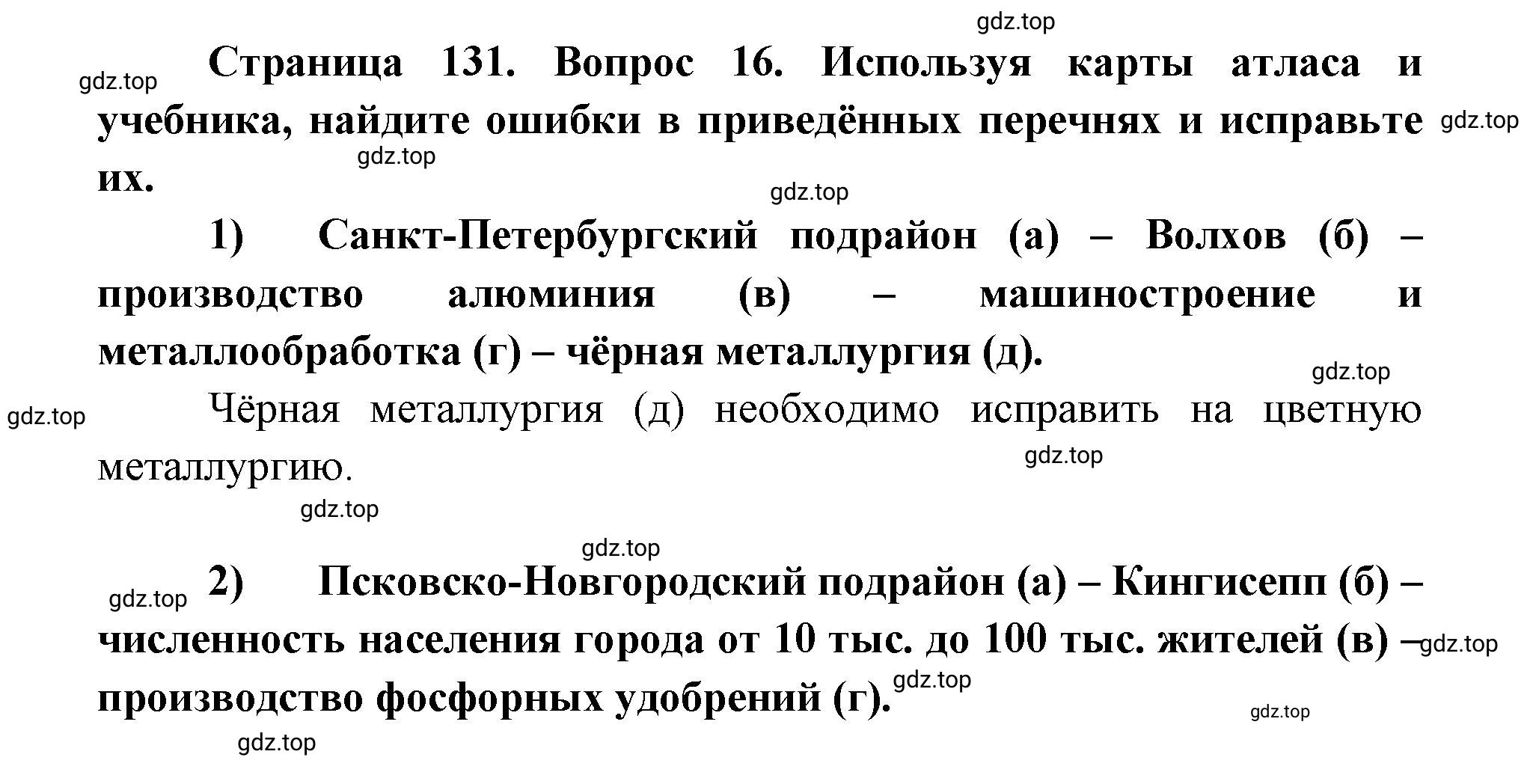 gdz.top

gdz.top

Страница 131. Вопрос 16. Используя карты атласа и учебника, найдите ошибки в приведённых перечнях и исправьте их.

gdz.top

gdz.top

gdz.top

1) Санкт-Петербургский подрайон (а) – Волхов (б) – производство алюминия (в) – машиностроение и металлообработка (г) – чёрная металлургия (д).

gdz.top

gdz.top

Чёрная металлургия (д) необходимо исправить на цветную металлургию.

gdz.top

gdz.top

gdz.top

gdz.top

2) Псковско-Новгородский подрайон (а) – Кингисепп (б) – численность населения города от 10 тыс. до 100 тыс. жителей (в) – производство фосфорных удобрений (г).

gdz.top

gdz.top

gdz.top

gdz.top